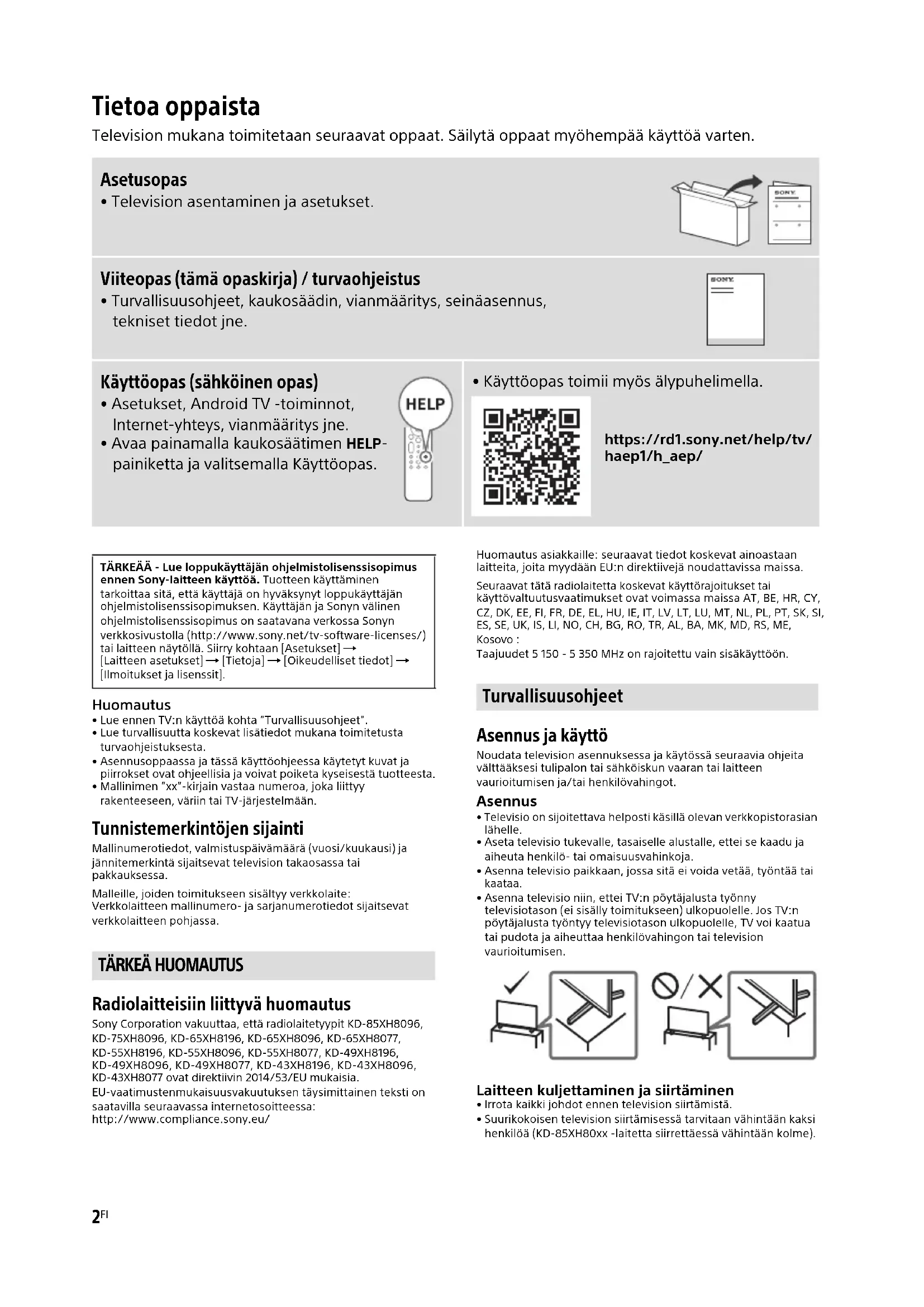 Tietoa oppaista
Television mukana toimitetaan seuraavat oppaat. Säilytä oppaat myöhempää käyttöä varten.

Asetusopas
• Television asentaminen ja asetukset.

SONY

Viiteopas (tämä opaskirja) / turvaohjeistus
• Turvallisuusohjeet, kaukosäädin, vianmääritys, seinäasennus, tekniset tiedot jne.

SONY

Käyttöopas (sähköinen opas)
• Asetukset, Android TV -toiminnot, Internet-yhteys, vianmääritys jne.
• Avaa painamalla kaukosäätimen HELP-painiketta ja valitsemalla Käyttöopas.

HELP

• Käyttöopas toimii myös älypuhelimella.

https://rd1.sony.net/help/tv/haep1/h_aep/

TÄRKEÄÄ - Lue loppukäyttäjän ohjelmistolisenssisopimus ennen Sony-laitteen käyttöä. Tuotteen käyttäminen tarkoittaa sitä, että käyttäjä on hyväksynyt loppukäyttäjän ohjelmistolisenssisopimuksen. Käyttäjän ja Sonyn välinen ohjelmistolisenssisopimus on saatavana verkossa Sonyn verkkosivustolla (http://www.sony.net/tv-software-licenses/) tai laitteen näytöllä. Siirry kohtaan [Asetukset] → [Laitteen asetukset] → [Tietoja] → [Oikeudelliset tiedot] → [Ilmoitukset ja lisenssit].

Huomautus
• Lue ennen TV:n käyttöä kohta "Turvallisuusohjeet".
• Lue turvallisuutta koskevat lisätiedot mukana toimitetusta turvaohjeistuksesta.
• Asennusoppaassa ja tässä käyttöohjeessa käytetyt kuvat ja piirrokset ovat ohjeellisia ja voivat poiketa kyseisestä tuotteesta.
• Mallinimen "xx"-kirjain vastaa numeroa, joka liittyy rakenteeseen, väriin tai TV-järjestelmään.

Tunnistemerkintöjen sijainti
Mallinumerotiedot, valmistuspäivämäärä (vuosi/kuukausi) ja jännitemerkintä sijaitsevat television takaosassa tai pakkauksessa.
Malleille, joiden toimitukseen sisältyy verkkolaite: Verkkolaitteen mallinumero- ja sarjanumerotiedot sijaitsevat verkkolaitteen pohjassa.

TÄRKEÄ HUOMAUTUS

Radiolaitteisiin liittyvä huomautus
Sony Corporation vakuuttaa, että radiolaitetyypit KD-85XH8096, KD-75XH8096, KD-65XH8196, KD-65XH8096, KD-65XH8077, KD-55XH8196, KD-55XH8096, KD-55XH8077, KD-49XH8196, KD-49XH8096, KD-49XH8077, KD-43XH8196, KD-43XH8096, KD-43XH8077 ovat direktiivin 2014/53/EU mukaisia.
EU-vaatimustenmukaisuusvakuutuksen täysimittainen teksti on saatavilla seuraavassa internetosoitteessa:
http://www.compliance.sony.eu/

Huomautus asiakkaille: seuraavat tiedot koskevat ainoastaan laitteita, joita myydään EU:n direktiivejä noudattavissa maissa.
Seuraavat tätä radiolaitetta koskevat käyttörajoitukset tai käyttövaltuutusvaatimukset ovat voimassa maissa AT, BE, HR, CY, CZ, DK, EE, FI, FR, DE, EL, HU, IE, IT, LV, LT, LU, MT, NL, PL, PT, SK, SI, ES, SE, UK, IS, LI, NO, CH, BG, RO, TR, AL, BA, MK, MD, RS, ME, Kosovo :
Taajuudet 5 150 - 5 350 MHz on rajoitettu vain sisäkäyttöön.

Turvallisuusohjeet

Asennus ja käyttö
Noudata television asennuksessa ja käytössä seuraavia ohjeita välttääksesi tulipalon tai sähköiskun vaaran tai laitteen vaurioitumisen ja/tai henkilövahingot.

Asennus
• Televisio on sijoitettava helposti käsillä olevan verkkopistorasian lähelle.
• Aseta televisio tukevalle, tasaiselle alustalle, ettei se kaadu ja aiheuta henkilö- tai omaisuusvahinkoja.
• Asenna televisio paikkaan, jossa sitä ei voida vetää, työntää tai kaataa.
• Asenna televisio niin, ettei TV:n pöytäjalusta työnny televisiotason (ei sisälly toimitukseen) ulkopuolelle. Jos TV:n pöytäjalusta työntyy televisiotason ulkopuolelle, TV voi kaatua tai pudota ja aiheuttaa henkilövahingon tai television vaurioitumisen.

Laitteen kuljettaminen ja siirtäminen
• Irrota kaikki johdot ennen television siirtämistä.
• Suurikokoisen television siirtämisessä tarvitaan vähintään kaksi henkilöä (KD-85XH80xx -laitetta siirrettäessä vähintään kolme).

2FI